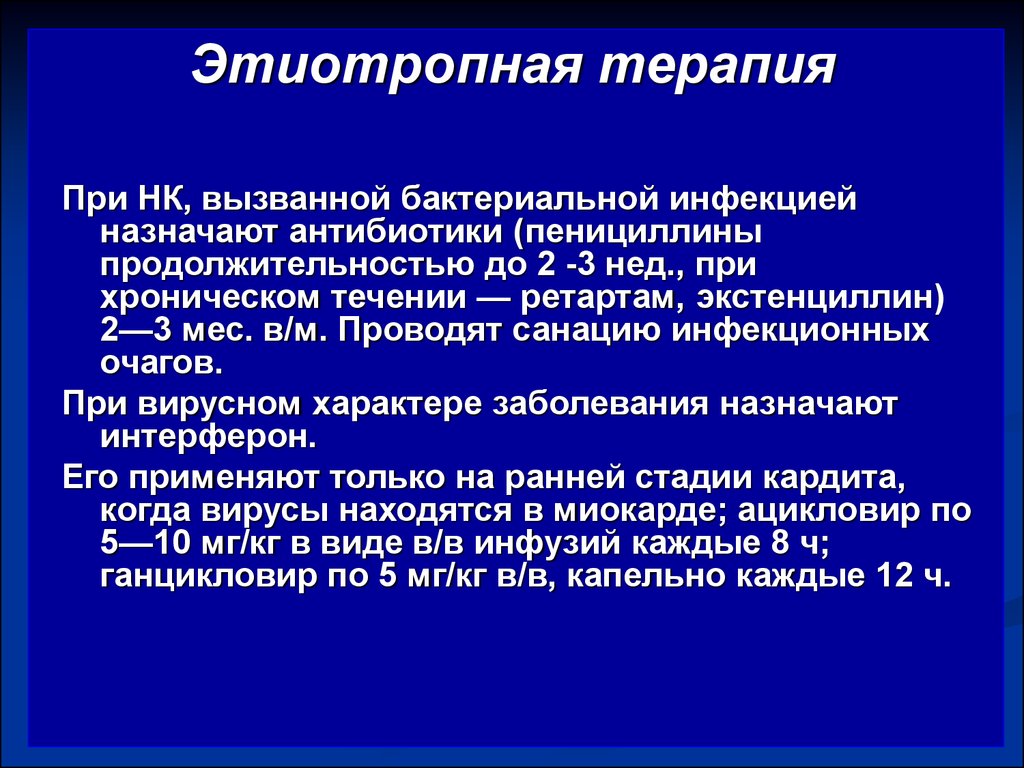 Этиотропная терапия

При НК, вызванной бактериальной инфекцией назначают антибиотики (пенициллины продолжительностью до 2 -3 нед., при хроническом течении — ретартам, экстенциллин) 2—3 мес. в/м. Проводят санацию инфекционных очагов.

При вирусном характере заболевания назначают интерферон.

Его применяют только на ранней стадии кардита, когда вирусы находятся в миокарде; ацикловир по 5—10 мг/кг в виде в/в инфузий каждые 8 ч; ганцикловир по 5 мг/кг в/в, капельно каждые 12 ч.